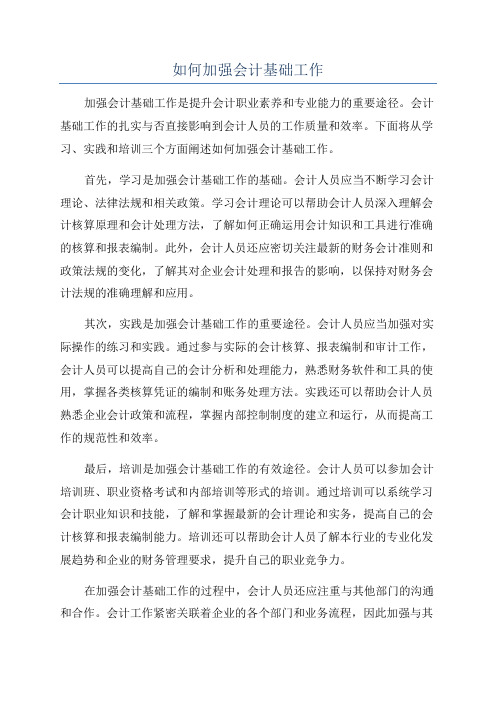 如何加强会计基础工作

加强会计基础工作是提升会计职业素养和专业能力的重要途径。会计基础工作的扎实与否直接影响到会计人员的工作质量和效率。下面将从学习、实践和培训三个方面阐述如何加强会计基础工作。

首先，学习是加强会计基础工作的基础。会计人员应当不断学习会计理论、法律法规和相关政策。学习会计理论可以帮助会计人员深入理解会计核算原理和会计处理方法，了解如何正确运用会计知识和工具进行准确的核算和报表编制。此外，会计人员还应密切关注最新的财务会计准则和政策法规的变化，了解其对企业会计处理和报告的影响，以保持对财务会计法规的准确理解和应用。

其次，实践是加强会计基础工作的重要途径。会计人员应当加强对实际操作的练习和实践。通过参与实际的会计核算、报表编制和审计工作，会计人员可以提高自己的会计分析和处理能力，熟悉财务软件和工具的使用，掌握各类核算凭证的编制和账务处理方法。实践还可以帮助会计人员熟悉企业会计政策和流程，掌握内部控制制度的建立和运行，从而提高工作的规范性和效率。

最后，培训是加强会计基础工作的有效途径。会计人员可以参加会计培训班、职业资格考试和内部培训等形式的培训。通过培训可以系统学习会计职业知识和技能，了解和掌握最新的会计理论和实务，提高自己的会计核算和报表编制能力。培训还可以帮助会计人员了解本行业的专业化发展趋势和企业的财务管理要求，提升自己的职业竞争力。

在加强会计基础工作的过程中，会计人员还应注重与其他部门的沟通和合作。会计工作紧密关联着企业的各个部门和业务流程，因此加强与其